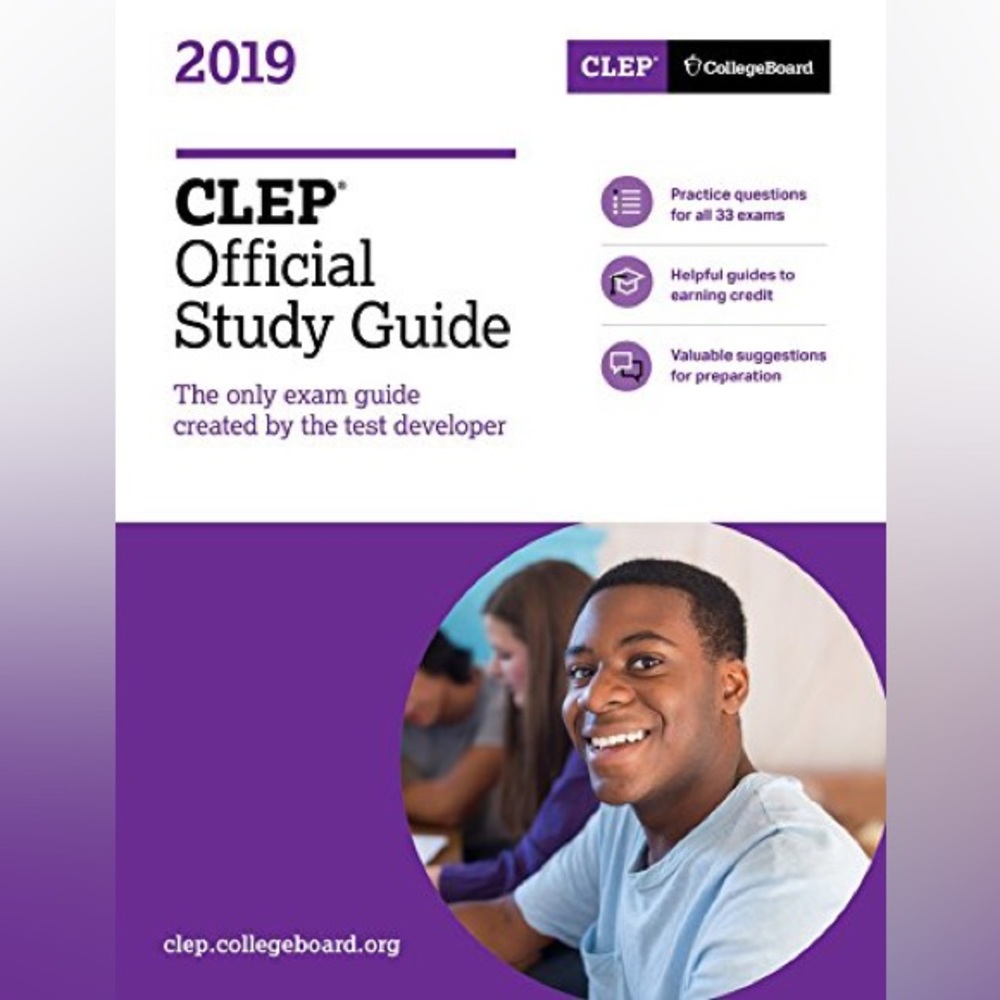 2019

CLEP® CollegeBoard

CLEP®
Official
Study Guide

The only exam guide created by the test developer

Practice questions for all 33 exams

Helpful guides to earning credit

Valuable suggestions for preparation

clep.collegeboard.org